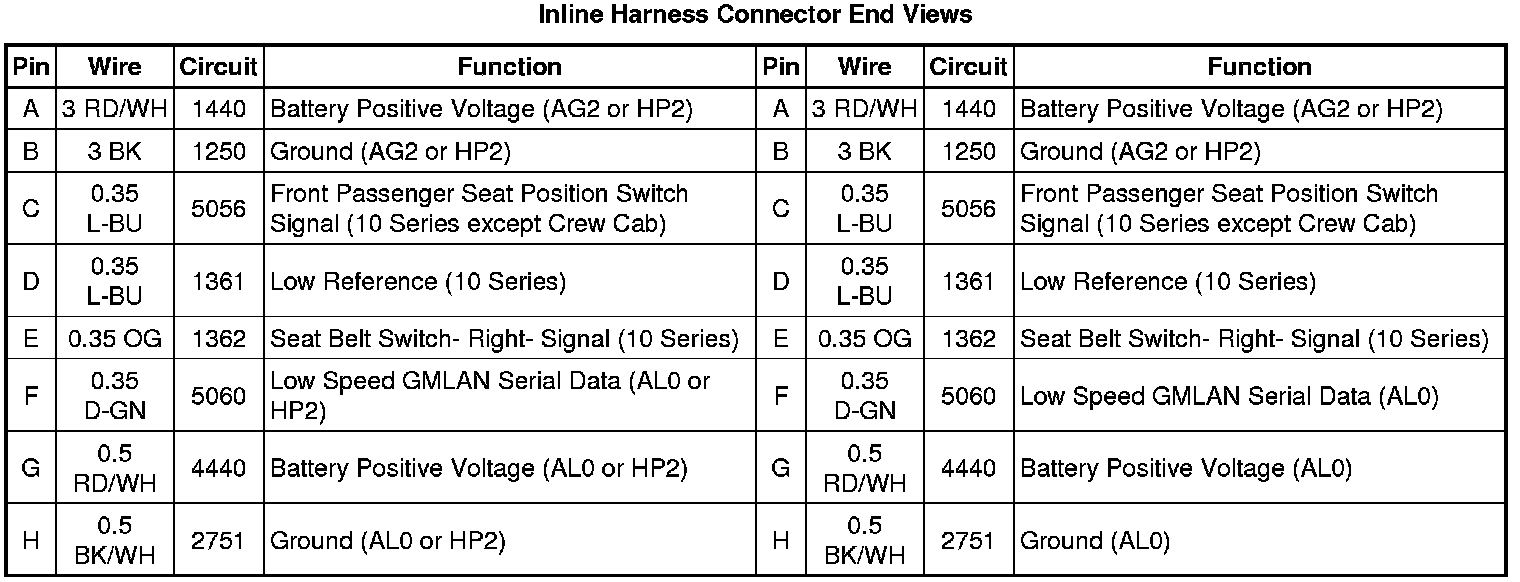 Inline Harness Connector End Views

| Pin | Wire | Circuit | Function | Pin | Wire | Circuit | Function |
|---|---|---|---|---|---|---|---|
| A | 3 RD/WH | 1440 | Battery Positive Voltage (AG2 or HP2) | A | 3 RD/WH | 1440 | Battery Positive Voltage (AG2 or HP2) |
| B | 3 BK | 1250 | Ground (AG2 or HP2) | B | 3 BK | 1250 | Ground (AG2 or HP2) |
| C | 0.35 L-BU | 5056 | Front Passenger Seat Position Switch Signal (10 Series except Crew Cab) | C | 0.35 L-BU | 5056 | Front Passenger Seat Position Switch Signal (10 Series except Crew Cab) |
| D | 0.35 L-BU | 1361 | Low Reference (10 Series) | D | 0.35 L-BU | 1361 | Low Reference (10 Series) |
| E | 0.35 OG | 1362 | Seat Belt Switch- Right- Signal (10 Series) | E | 0.35 OG | 1362 | Seat Belt Switch- Right- Signal (10 Series) |
| F | 0.35 D-GN | 5060 | Low Speed GMLAN Serial Data (AL0 or HP2) | F | 0.35 D-GN | 5060 | Low Speed GMLAN Serial Data (AL0) |
| G | 0.5 RD/WH | 4440 | Battery Positive Voltage (AL0 or HP2) | G | 0.5 RD/WH | 4440 | Battery Positive Voltage (AL0) |
| H | 0.5 BK/WH | 2751 | Ground (AL0 or HP2) | H | 0.5 BK/WH | 2751 | Ground (AL0) |